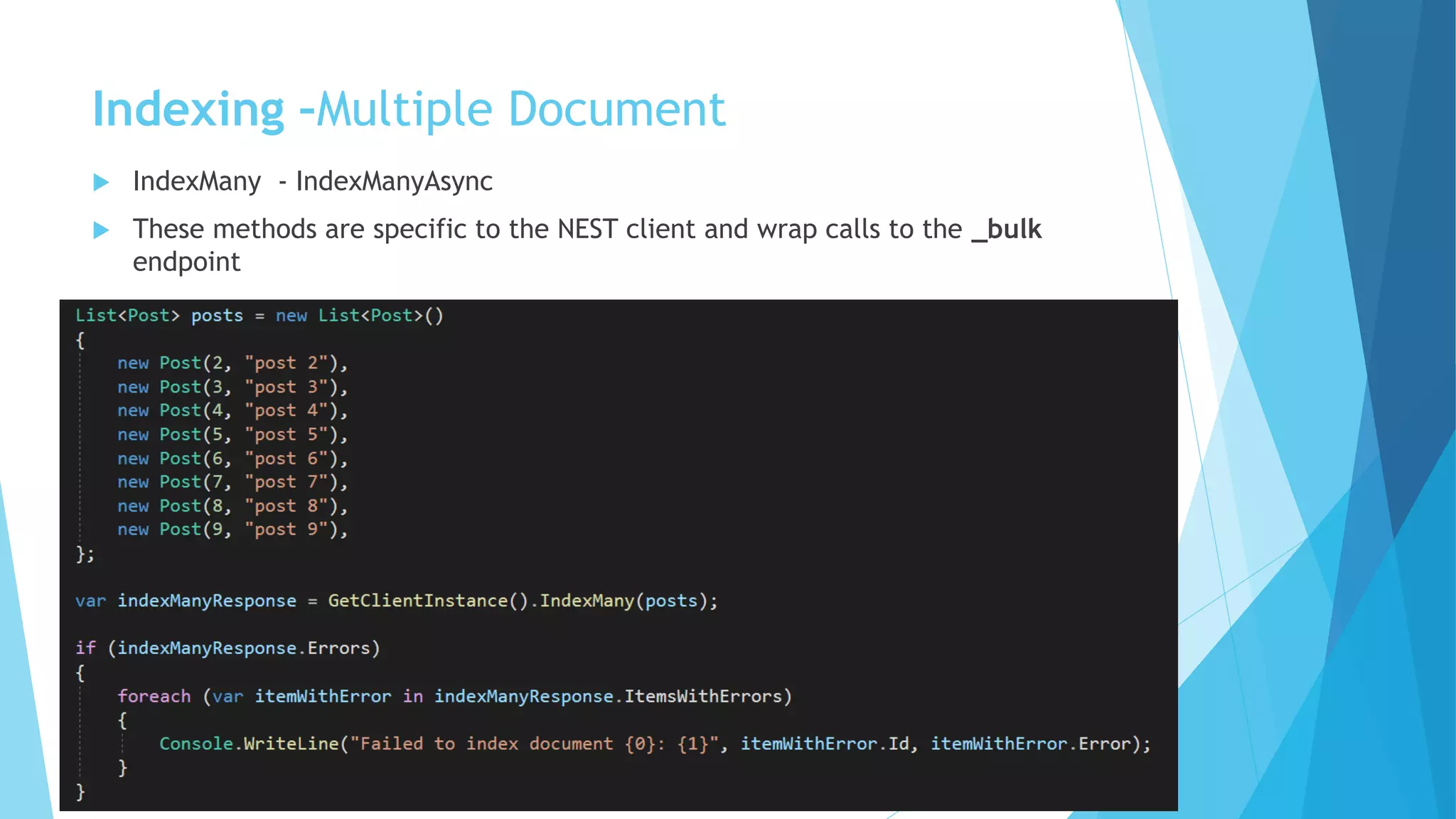 Indexing -Multiple Document

IndexMany - IndexManyAsync

These methods are specific to the NEST client and wrap calls to the _bulk endpoint

List<Post> posts = new List<Post>()
{
    new Post(2, "post 2"),
    new Post(3, "post 3"),
    new Post(4, "post 4"),
    new Post(5, "post 5"),
    new Post(6, "post 6"),
    new Post(7, "post 7"),
    new Post(8, "post 8"),
    new Post(9, "post 9"),
};

var indexManyResponse = GetClientInstance().IndexMany(posts);

if (indexManyResponse.Errors)
{
    foreach (var itemWithError in indexManyResponse.ItemsWithErrors)
    {
        Console.WriteLine("Failed to index document {0}: {1}", itemWithError.Id, itemWithError.Error);
    }
}